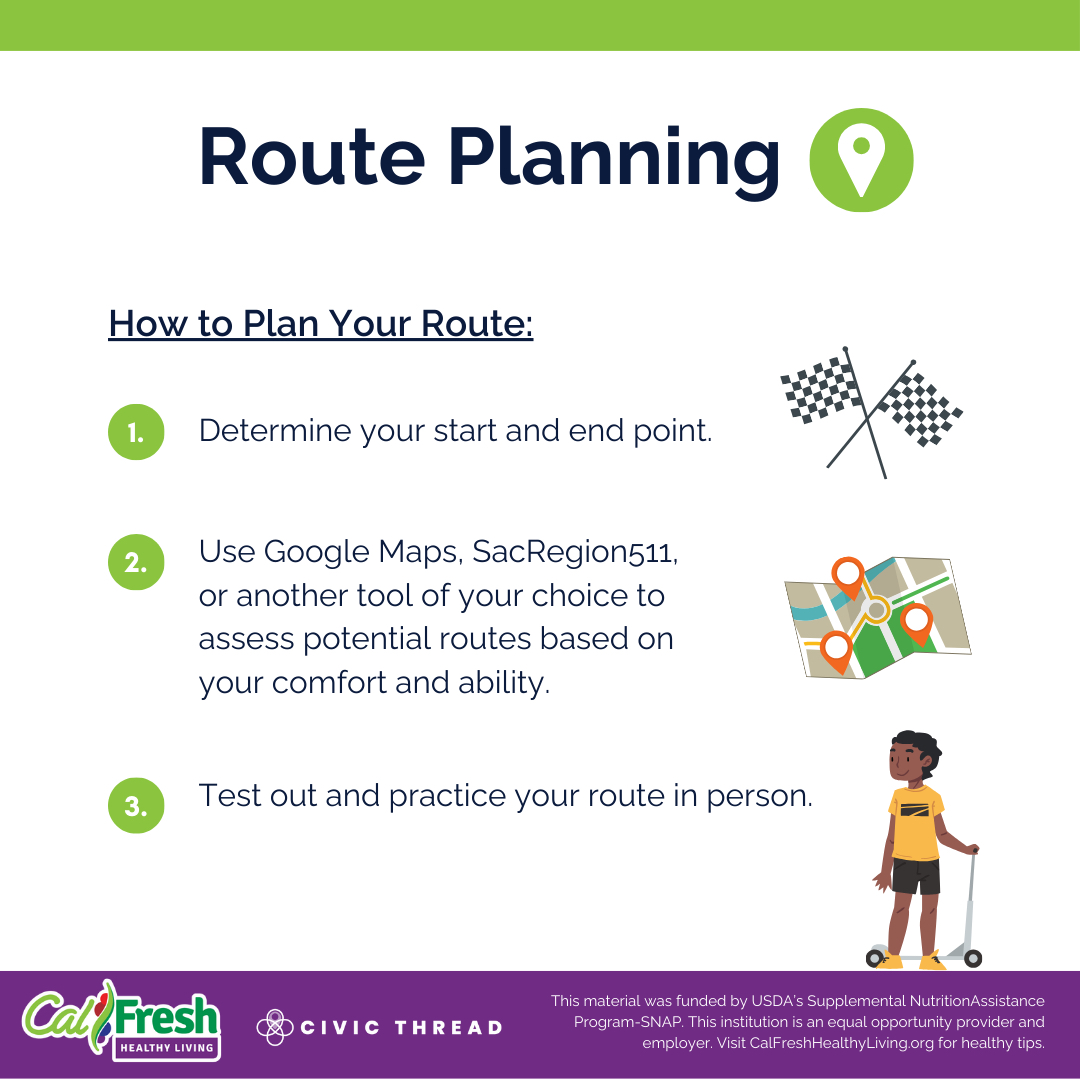 Route Planning

How to Plan Your Route:

1. Determine your start and end point.

2. Use Google Maps, SacRegion511, or another tool of your choice to assess potential routes based on your comfort and ability.

3. Test out and practice your route in person.

CalFresh HEALTHY LIVING

CIVIC THREAD

This material was funded by USDA's Supplemental NutritionAssistance Program-SNAP. This institution is an equal opportunity provider and employer. Visit CalFreshHealthyLiving.org for healthy tips.